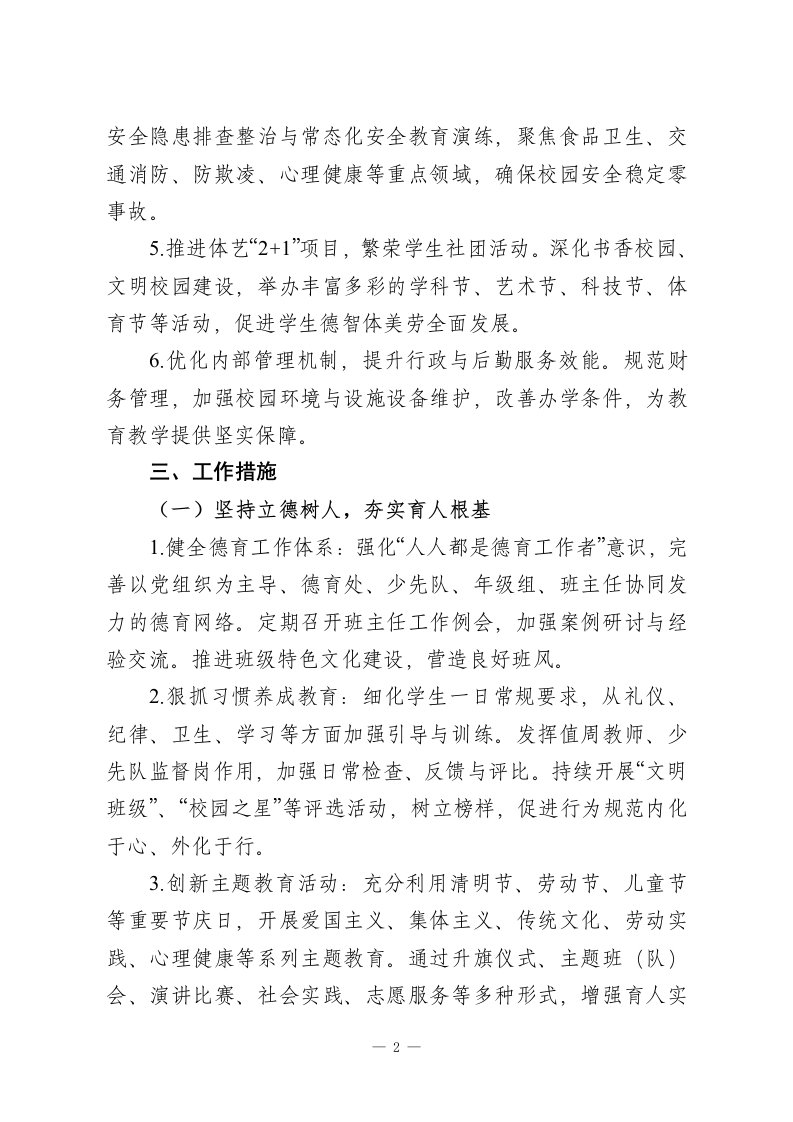 安全隐患排查整治与常态化安全教育演练，聚焦食品卫生、交通消防、防欺凌、心理健康等重点领域，确保校园安全稳定零事故。

5.推进体艺“2+1”项目，繁荣学生社团活动。深化书香校园、文明校园建设，举办丰富多彩的学科节、艺术节、科技节、体育节等活动，促进学生德智体美劳全面发展。

6.优化内部管理机制，提升行政与后勤服务效能。规范财务管理，加强校园环境与设施设备维护，改善办学条件，为教育教学提供坚实保障。

三、工作措施

（一）坚持立德树人，夯实育人根基

1.健全德育工作体系：强化“人人都是德育工作者”意识，完善以党组织为主导、德育处、少先队、年级组、班主任协同发力的德育网络。定期召开班主任工作例会，加强案例研讨与经验交流。推进班级特色文化建设，营造良好班风。

2.狠抓习惯养成教育：细化学生一日常规要求，从礼仪、纪律、卫生、学习等方面加强引导与训练。发挥值周教师、少先队监督岗作用，加强日常检查、反馈与评比。持续开展“文明班级”、“校园之星”等评选活动，树立榜样，促进行为规范内化于心、外化于行。

3.创新主题教育活动：充分利用清明节、劳动节、儿童节等重要节庆日，开展爱国主义、集体主义、传统文化、劳动实践、心理健康等系列主题教育。通过升旗仪式、主题班（队）会、演讲比赛、社会实践、志愿服务等多种形式，增强育人实

— 2 —